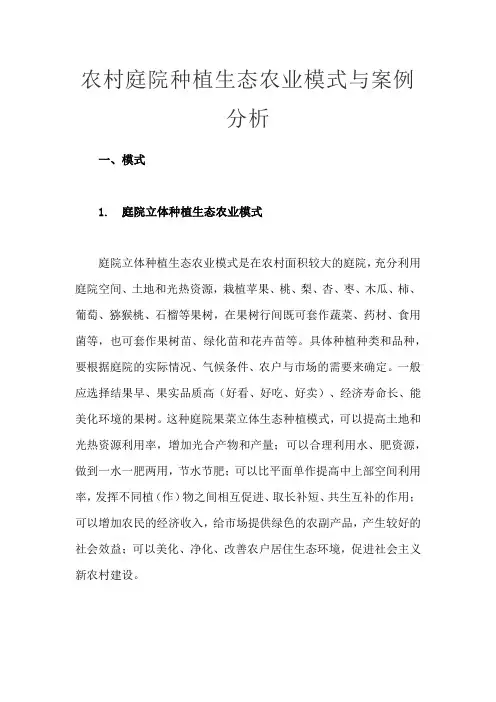 农村庭院种植生态农业模式与案例分析

一、模式

1. 庭院立体种植生态农业模式

庭院立体种植生态农业模式是在农村面积较大的庭院，充分利用庭院空间、土地和光热资源，栽植苹果、桃、梨、杏、枣、木瓜、柿、葡萄、猕猴桃、石榴等果树，在果树行间既可套作蔬菜、药材、食用菌等，也可套作果树苗、绿化苗和花卉苗等。具体种植种类和品种，要根据庭院的实际情况、气候条件、农户与市场的需要来确定。一般应选择结果早、果实品质高（好看、好吃、好卖）、经济寿命长、能美化环境的果树。这种庭院果菜立体生态种植模式，可以提高土地和光热资源利用率，增加光合产物和产量；可以合理利用水、肥资源，做到一水一肥两用，节水节肥；可以比平面单作提高中上部空间利用率，发挥不同植（作）物之间相互促进、取长补短、共生互补的作用；可以增加农民的经济收入，给市场提供绿色的农副产品，产生较好的社会效益；可以美化、净化、改善农户居住生态环境，促进社会主义新农村建设。